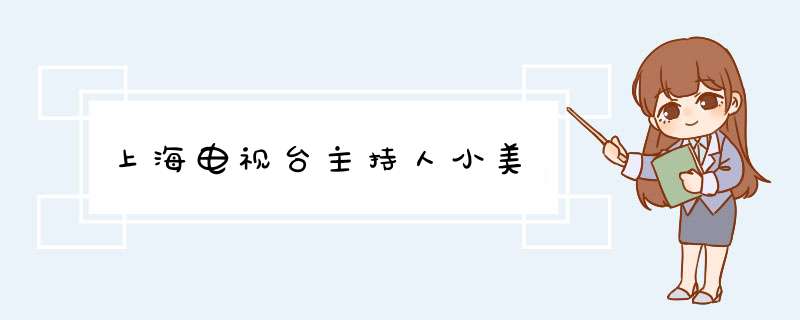 上海电视台主持人小美